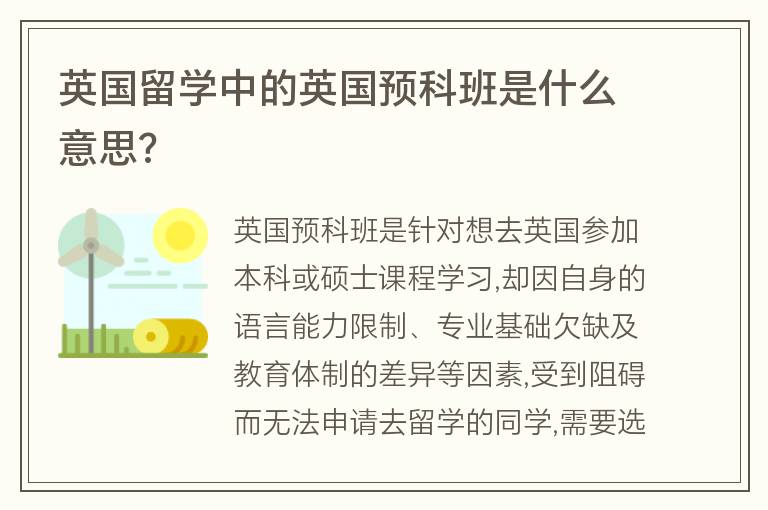 英国留学中的英国预科班是什么意思?

英国预科班是针对想去英国参加本科或硕士课程学习,却因自身的语言能力限制、专业基础欠缺及教育体制的差异等因素,受到阻碍而无法申请去留学的同学,需要选